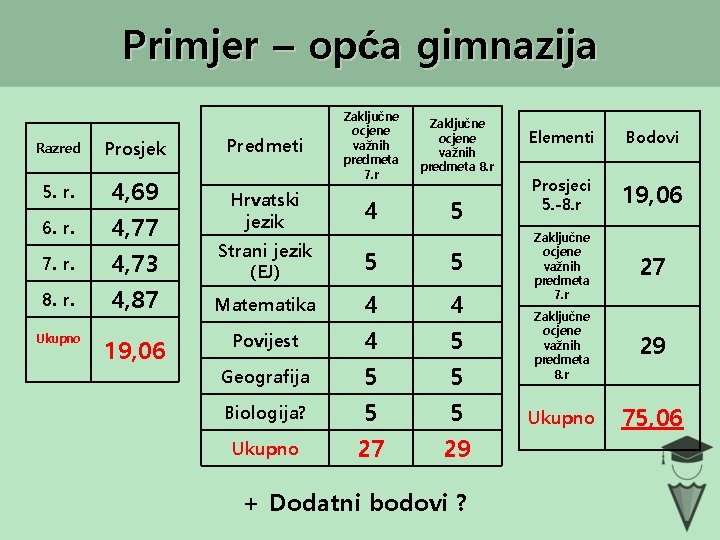 Primjer – opća gimnazija

| Razred | Prosjek |
|---|---|
| 5. r. | 4,69 |
| 6. r. | 4,77 |
| 7. r. | 4,73 |
| 8. r. | 4,87 |
| Ukupno | 19,06 |

| Predmeti | Zaključne ocjene važnih predmeta 7.r | Zaključne ocjene važnih predmeta 8.r |
|---|---|---|
| Hrvatski jezik | 4 | 5 |
| Strani jezik (EJ) | 5 | 5 |
| Matematika | 4 | 4 |
| Povijest | 4 | 5 |
| Geografija | 5 | 5 |
| Biologija? | 5 | 5 |
| Ukupno | 27 | 29 |

| Elementi | Bodovi |
|---|---|
| Prosjeci 5.-8.r | 19,06 |
| Zaključne ocjene važnih predmeta 7.r | 27 |
| Zaključne ocjene važnih predmeta 8.r | 29 |
| Ukupno | 75,06 |

+ Dodatni bodovi ?